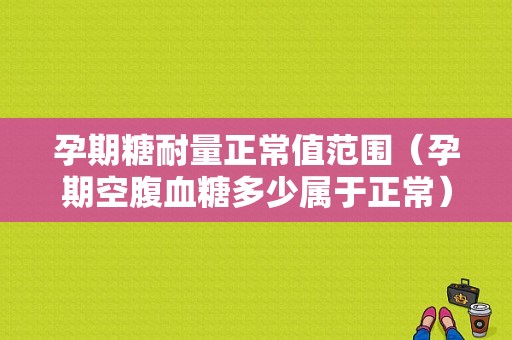 孕期糖耐量正常值范围（孕期空腹血糖多少属于正常）